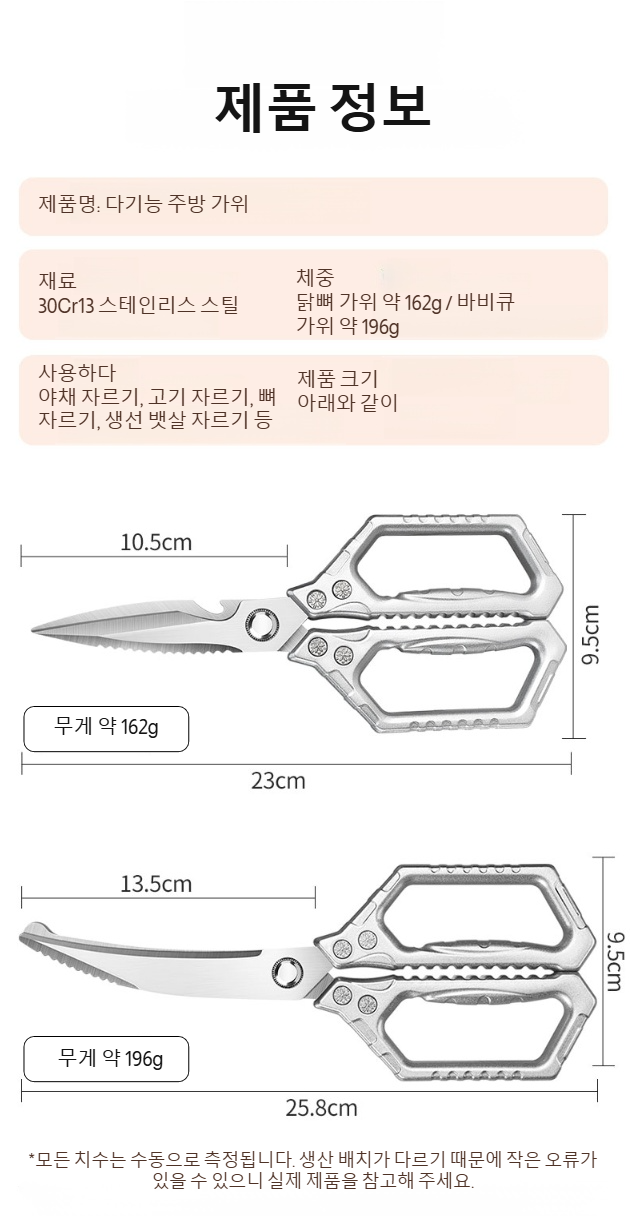 제품 정보

제품명: 다기능 주방 가위

재료
30Cr13 스테인리스 스틸

체중
닭뼈 가위 약 162g / 바비큐 가위 약 196g

사용하다
야채 자르기, 고기 자르기, 뼈 자르기, 생선 뱃살 자르기 등

제품 크기
아래와 같이

10.5cm

9.5cm

무게 약 162g

23cm

13.5cm

9.5cm

무게 약 196g

25.8cm

*모든 치수는 수동으로 측정됩니다. 생산 배치가 다르기 때문에 작은 오류가 있을 수 있으니 실제 제품을 참고해 주세요.